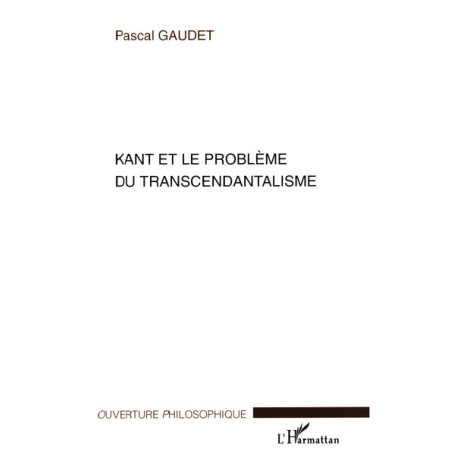 Pascal GAUDET

KANT ET LE PROBLÈME DU TRANSCENDANTALISME

OUVERTURE PHILOSOPHIQUE

L'Harmattan